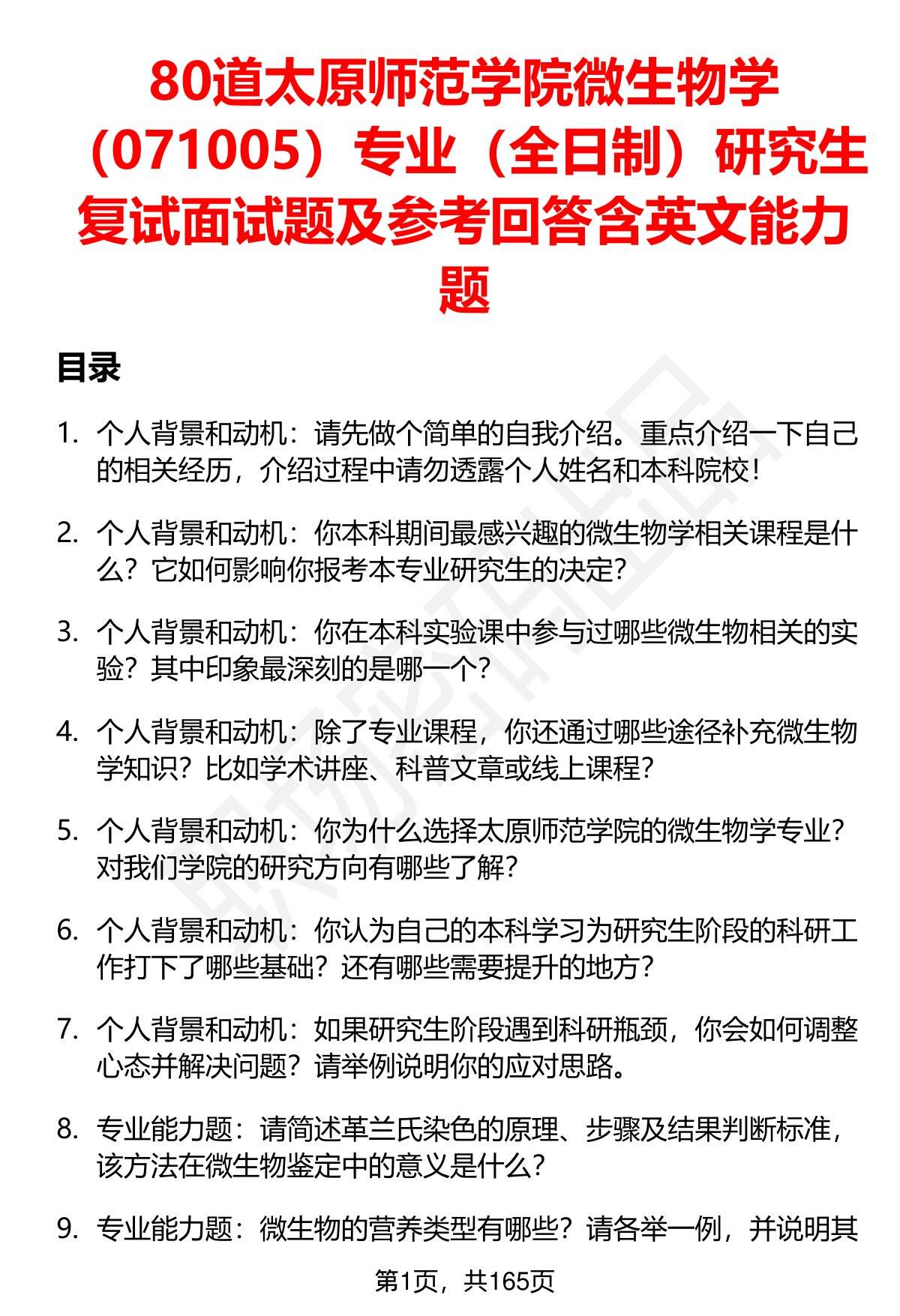 80道太原师范学院微生物学（071005）专业（全日制）研究生复试面试题及参考回答含英文能力题

目录

1. 个人背景和动机：请先做个简单的自我介绍。重点介绍一下自己的相关经历，介绍过程中请勿透露个人姓名和本科院校！

2. 个人背景和动机：你本科期间最感兴趣的微生物学相关课程是什么？它如何影响你报考本专业研究生的决定？

3. 个人背景和动机：你在本科实验课中参与过哪些微生物相关的实验？其中印象最深刻的是哪一个？

4. 个人背景和动机：除了专业课程，你还通过哪些途径补充微生物学知识？比如学术讲座、科普文章或线上课程？

5. 个人背景和动机：你为什么选择太原师范学院的微生物学专业？对我们学院的研究方向有哪些了解？

6. 个人背景和动机：你认为自己的本科学习为研究生阶段的科研工作打下了哪些基础？还有哪些需要提升的地方？

7. 个人背景和动机：如果研究生阶段遇到科研瓶颈，你会如何调整心态并解决问题？请举例说明你的应对思路。

8. 专业能力题：请简述革兰氏染色的原理、步骤及结果判断标准，该方法在微生物鉴定中的意义是什么？

9. 专业能力题：微生物的营养类型有哪些？请各举一例，并说明其

第1页，共165页